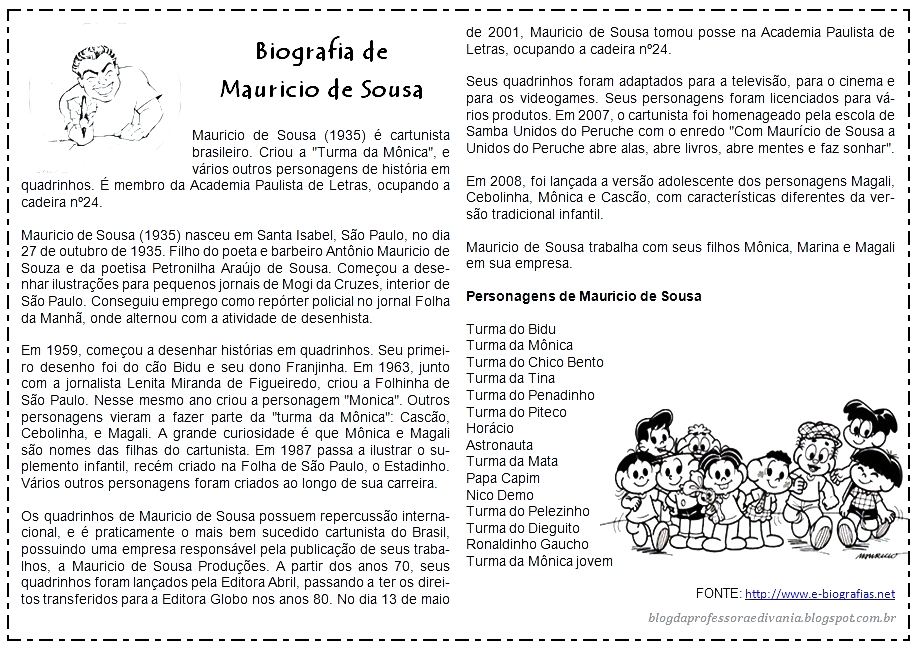 Biografia de
Mauricio de Sousa

Mauricio de Sousa (1935) é cartunista brasileiro. Criou a "Turma da Mônica", e vários outros personagens de história em quadrinhos. É membro da Academia Paulista de Letras, ocupando a cadeira nº24.

Mauricio de Sousa (1935) nasceu em Santa Isabel, São Paulo, no dia 27 de outubro de 1935. Filho do poeta e barbeiro Antônio Mauricio de Souza e da poetisa Petronilha Araújo de Sousa. Começou a desenhar ilustrações para pequenos jornais de Mogi da Cruzes, interior de São Paulo. Conseguiu emprego como repórter policial no jornal Folha da Manhã, onde alternou com a atividade de desenhista.

Em 1959, começou a desenhar histórias em quadrinhos. Seu primeiro desenho foi do cão Bidu e seu dono Franjinha. Em 1963, junto com a jornalista Lenita Miranda de Figueiredo, criou a Folhinha de São Paulo. Nesse mesmo ano criou a personagem "Monica". Outros personagens vieram a fazer parte da "turma da Mônica": Cascão, Cebolinha, e Magali. A grande curiosidade é que Mônica e Magali são nomes das filhas do cartunista. Em 1987 passa a ilustrar o suplemento infantil, recém criado na Folha de São Paulo, o Estadinho. Vários outros personagens foram criados ao longo de sua carreira.

Os quadrinhos de Mauricio de Sousa possuem repercussão internacional, e é praticamente o mais bem sucedido cartunista do Brasil, possuindo uma empresa responsável pela publicação de seus trabalhos, a Mauricio de Sousa Produções. A partir dos anos 70, seus quadrinhos foram lançados pela Editora Abril, passando a ter os direitos transferidos para a Editora Globo nos anos 80. No dia 13 de maio de 2001, Mauricio de Sousa tomou posse na Academia Paulista de Letras, ocupando a cadeira nº24.

Seus quadrinhos foram adaptados para a televisão, para o cinema e para os videogames. Seus personagens foram licenciados para vários produtos. Em 2007, o cartunista foi homenageado pela escola de Samba Unidos do Peruche com o enredo "Com Maurício de Sousa a Unidos do Peruche abre alas, abre livros, abre mentes e faz sonhar".

Em 2008, foi lançada a versão adolescente dos personagens Magali, Cebolinha, Mônica e Cascão, com características diferentes da versão tradicional infantil.

Mauricio de Sousa trabalha com seus filhos Mônica, Marina e Magali em sua empresa.

Personagens de Mauricio de Sousa

Turma do Bidu
Turma da Mônica
Turma do Chico Bento
Turma da Tina
Turma do Penadinho
Turma do Piteco
Horácio
Astronauta
Turma da Mata
Papa Capim
Nico Demo
Turma do Pelezinho
Turma do Dieguito
Ronaldinho Gaucho
Turma da Mônica jovem

MAURICIO

FONTE: http://www.e-biografias.net

blogdaprofessoraedivania.blogspot.com.br